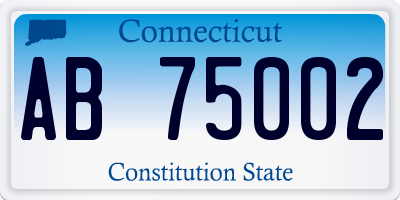 Connecticut

AB 75002

Constitution State